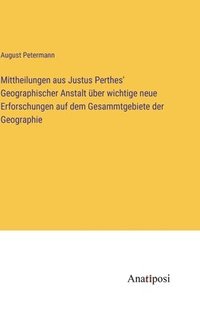 August Petermann

Mittheilungen aus Justus Perthes' Geographischer Anstalt über wichtige neue Erforschungen auf dem Gesammtgebiete der Geographie

Anatiposi